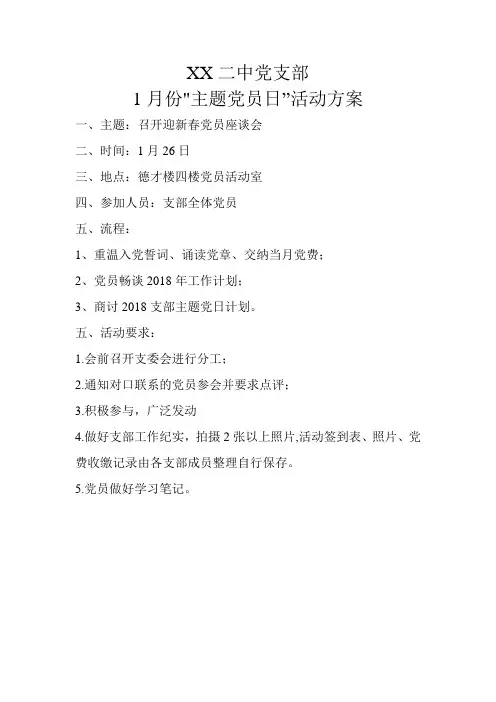 XX 二中党支部
1 月份"主题党员日”活动方案

一、主题：召开迎新春党员座谈会

二、时间：1 月 26 日

三、地点：德才楼四楼党员活动室

四、参加人员：支部全体党员

五、流程：

1、重温入党誓词、诵读党章、交纳当月党费；

2、党员畅谈 2018 年工作计划；

3、商讨 2018 支部主题党日计划。

五、活动要求：

1.会前召开支委会进行分工；

2.通知对口联系的党员参会并要求点评；

3.积极参与，广泛发动

4.做好支部工作纪实，拍摄 2 张以上照片,活动签到表、照片、党费收缴记录由各支部成员整理自行保存。

5.党员做好学习笔记。